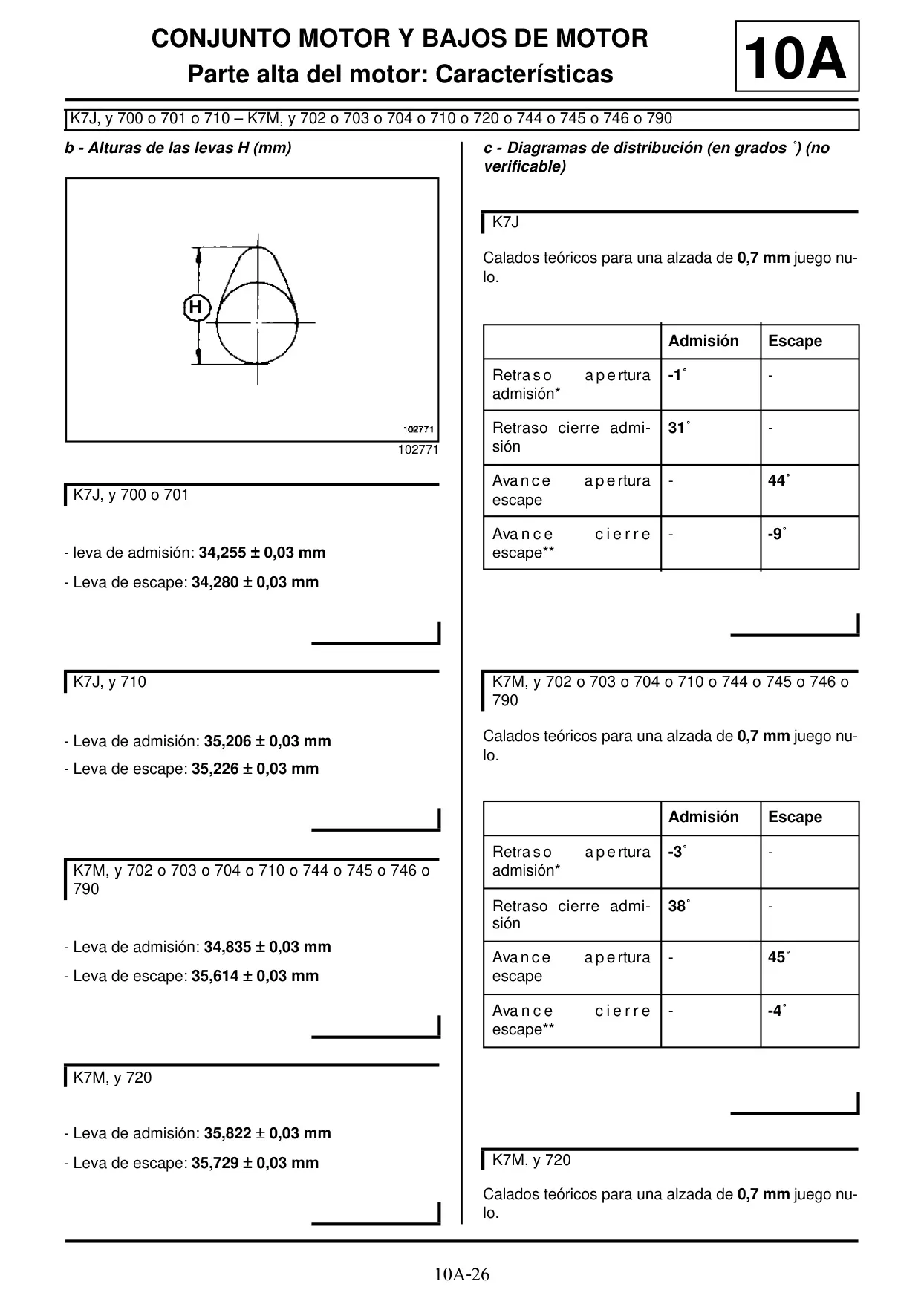 CONJUNTO MOTOR Y BAJOS DE MOTOR
Parte alta del motor: Características

10A

K7J, y 700 o 701 o 710 – K7M, y 702 o 703 o 704 o 710 o 720 o 744 o 745 o 746 o 790

b - Alturas de las levas H (mm)

H

102771

102771

K7J, y 700 o 701

- leva de admisión: 34,255 ± 0,03 mm

- Leva de escape: 34,280 ± 0,03 mm

K7J, y 710

- Leva de admisión: 35,206 ± 0,03 mm

- Leva de escape: 35,226 ± 0,03 mm

K7M, y 702 o 703 o 704 o 710 o 744 o 745 o 746 o 790

- Leva de admisión: 34,835 ± 0,03 mm

- Leva de escape: 35,614 ± 0,03 mm

K7M, y 720

- Leva de admisión: 35,822 ± 0,03 mm

- Leva de escape: 35,729 ± 0,03 mm

c - Diagramas de distribución (en grados ˚) (no verificable)

K7J

Calados teóricos para una alzada de 0,7 mm juego nulo.

| | Admisión | Escape |
|---|---|---|
| Retraso apertura admisión* | -1˚ | - |
| Retraso cierre admisión | 31˚ | - |
| Avance apertura escape | - | 44˚ |
| Avance cierre escape** | - | -9˚ |

K7M, y 702 o 703 o 704 o 710 o 744 o 745 o 746 o 790

Calados teóricos para una alzada de 0,7 mm juego nulo.

| | Admisión | Escape |
|---|---|---|
| Retraso apertura admisión* | -3˚ | - |
| Retraso cierre admisión | 38˚ | - |
| Avance apertura escape | - | 45˚ |
| Avance cierre escape** | - | -4˚ |

K7M, y 720

Calados teóricos para una alzada de 0,7 mm juego nulo.

10A-26